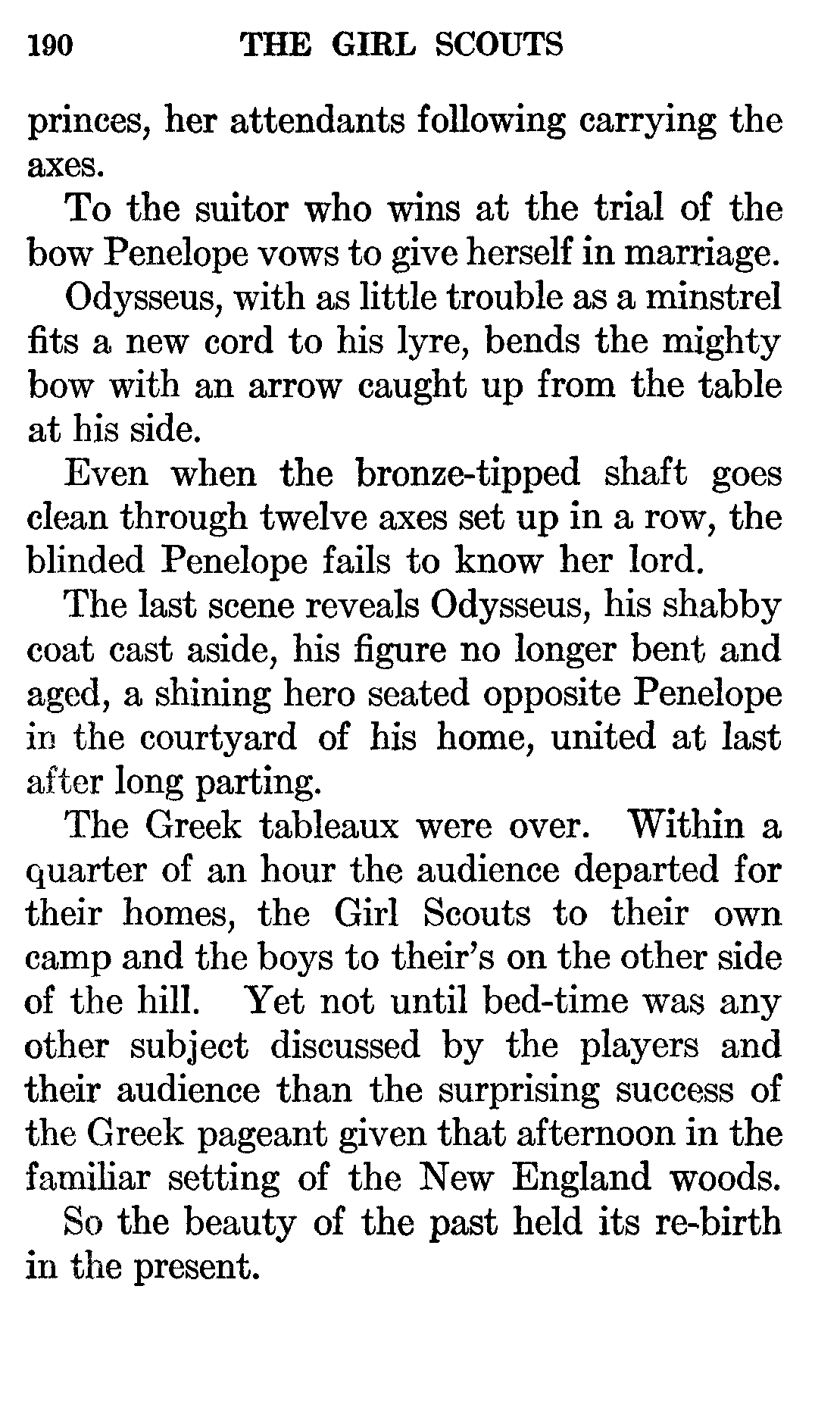 190 THE GIRL SCOUTS

princes, her attendants following carrying the axes.

To the suitor who wins at the trial of the bow Penelope vows to give herself in marriage.

Odysseus, with as little trouble as a minstrel fits a new cord to his lyre, bends the mighty bow with an arrow caught up from the table at his side.

Even when the bronze-tipped shaft goes clean through twelve axes set up in a row, the blinded Penelope fails to know her lord.

The last scene reveals Odysseus, his shabby coat cast aside, his figure no longer bent and aged, a shining hero seated opposite Penelope in the courtyard of his home, united at last after long parting.

The Greek tableaux were over. Within a quarter of an hour the audience departed for their homes, the Girl Scouts to their own camp and the boys to their's on the other side of the hill. Yet not until bed-time was any other subject discussed by the players and their audience than the surprising success of the Greek pageant given that afternoon in the familiar setting of the New England woods.

So the beauty of the past held its re-birth in the present.